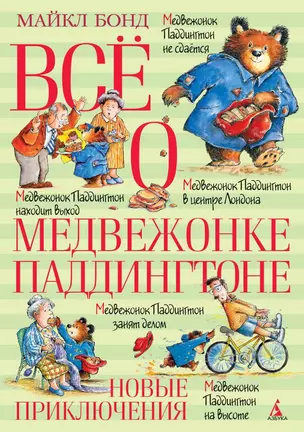 МАЙКЛ БОНД

Медвежонок Паддингтон не сдаётся

ВСЁ О

Медвежонок Паддингтон находит выход

Медвежонок Паддингтон в центре Лондона

МЕДВЕЖОНКЕ ПАДДИНГТОНЕ

Медвежонок Паддингтон занят делом

НОВЫЕ ПРИКЛЮЧЕНИЯ

Медвежонок Паддингтон на высоте

АЗБУКА